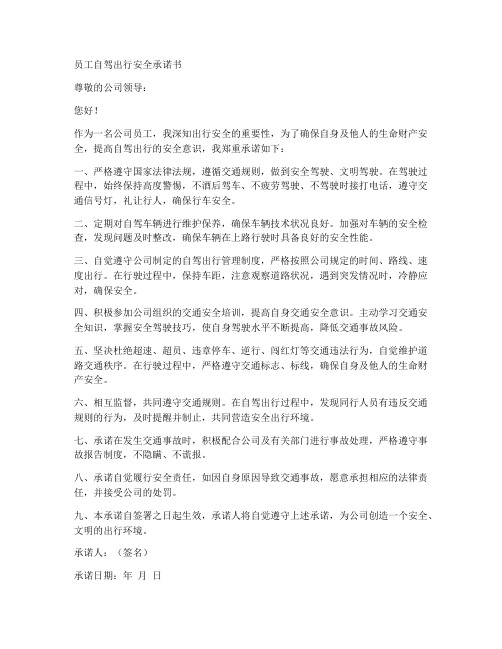 员工自驾出行安全承诺书

尊敬的公司领导：

您好！

作为一名公司员工，我深知出行安全的重要性，为了确保自身及他人的生命财产安全，提高自驾出行的安全意识，我郑重承诺如下：

一、严格遵守国家法律法规，遵循交通规则，做到安全驾驶、文明驾驶。在驾驶过程中，始终保持高度警惕，不酒后驾车、不疲劳驾驶、不驾驶时接打电话，遵守交通信号灯，礼让行人，确保行车安全。

二、定期对自驾车辆进行维护保养，确保车辆技术状况良好。加强对车辆的安全检查，发现问题及时整改，确保车辆在上路行驶时具备良好的安全性能。

三、自觉遵守公司制定的自驾出行管理制度，严格按照公司规定的时间、路线、速度出行。在行驶过程中，保持车距，注意观察道路状况，遇到突发情况时，冷静应对，确保安全。

四、积极参加公司组织的交通安全培训，提高自身交通安全意识。主动学习交通安全知识，掌握安全驾驶技巧，使自身驾驶水平不断提高，降低交通事故风险。

五、坚决杜绝超速、超员、违章停车、逆行、闯红灯等交通违法行为，自觉维护道路交通秩序。在行驶过程中，严格遵守交通标志、标线，确保自身及他人的生命财产安全。

六、相互监督，共同遵守交通规则。在自驾出行过程中，发现同行人员有违反交通规则的行为，及时提醒并制止，共同营造安全出行环境。

七、承诺在发生交通事故时，积极配合公司及有关部门进行事故处理，严格遵守事故报告制度，不隐瞒、不谎报。

八、承诺自觉履行安全责任，如因自身原因导致交通事故，愿意承担相应的法律责任，并接受公司的处罚。

九、本承诺自签署之日起生效，承诺人将自觉遵守上述承诺，为公司创造一个安全、文明的出行环境。

承诺人：（签名）

承诺日期：年 月 日